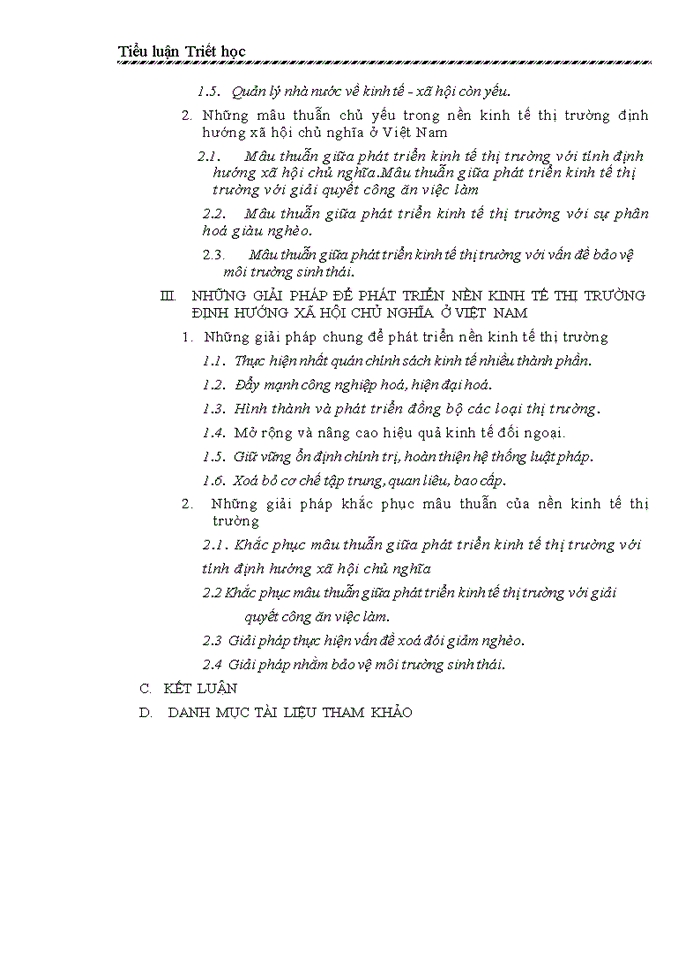 Tiểu luận Triết học

1.5. Quản lý nhà nước về kinh tế - xã hội còn yếu.

2. Những mâu thuẫn chủ yếu trong nền kinh tế thị trường định hướng xã hội chủ nghĩa ở Việt Nam

2.1. Mâu thuẫn giữa phát triển kinh tế thị trường với tính định hướng xã hội chủ nghĩa.Mâu thuẫn giữa phát triển kinh tế thị trường với giải quyết công ăn việc làm

2.2. Mâu thuẫn giữa phát triển kinh tế thị trường với sự phân hoá giàu nghèo.

2.3. Mâu thuẫn giữa phát triển kinh tế thị trường với vấn đề bảo vệ môi trường sinh thái.

III. NHỮNG GIẢI PHÁP ĐỂ PHÁT TRIỂN NỀN KINH TẾ THỊ TRƯỜNG ĐỊNH HƯỚNG XÃ HỘI CHỦ NGHĨA Ở VIỆT NAM

1. Những giải pháp chung để phát triển nền kinh tế thị trường

1.1. Thực hiện nhất quán chính sách kinh tế nhiều thành phần.

1.2. Đẩy mạnh công nghiệp hoá, hiện đại hoá.

1.3. Hình thành và phát triển đồng bộ các loại thị trường.

1.4. Mở rộng và nâng cao hiệu quả kinh tế đối ngoại.

1.5. Giữ vững ổn định chính trị, hoàn thiện hệ thống luật pháp.

1.6. Xoá bỏ cơ chế tập trung, quan liêu, bao cấp.

2. Những giải pháp khắc phục mâu thuẫn của nền kinh tế thị trường

2.1. Khắc phục mâu thuẫn giữa phát triển kinh tế thị trường với tính định hướng xã hội chủ nghĩa

2.2 Khắc phục mâu thuẫn giữa phát triển kinh tế thị trường với giải quyết công ăn việc làm.

2.3 Giải pháp thực hiện vấn đề xoá đói giảm nghèo.

2.4 Giải pháp nhằm bảo vệ môi trường sinh thái.

C. KẾT LUẬN

D. DANH MỤC TÀI LIỆU THAM KHẢO